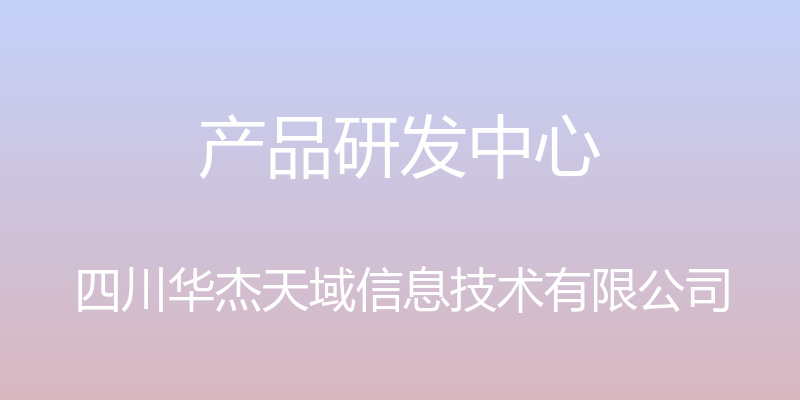 产品研发中心

四川华杰天域信息技术有限公司